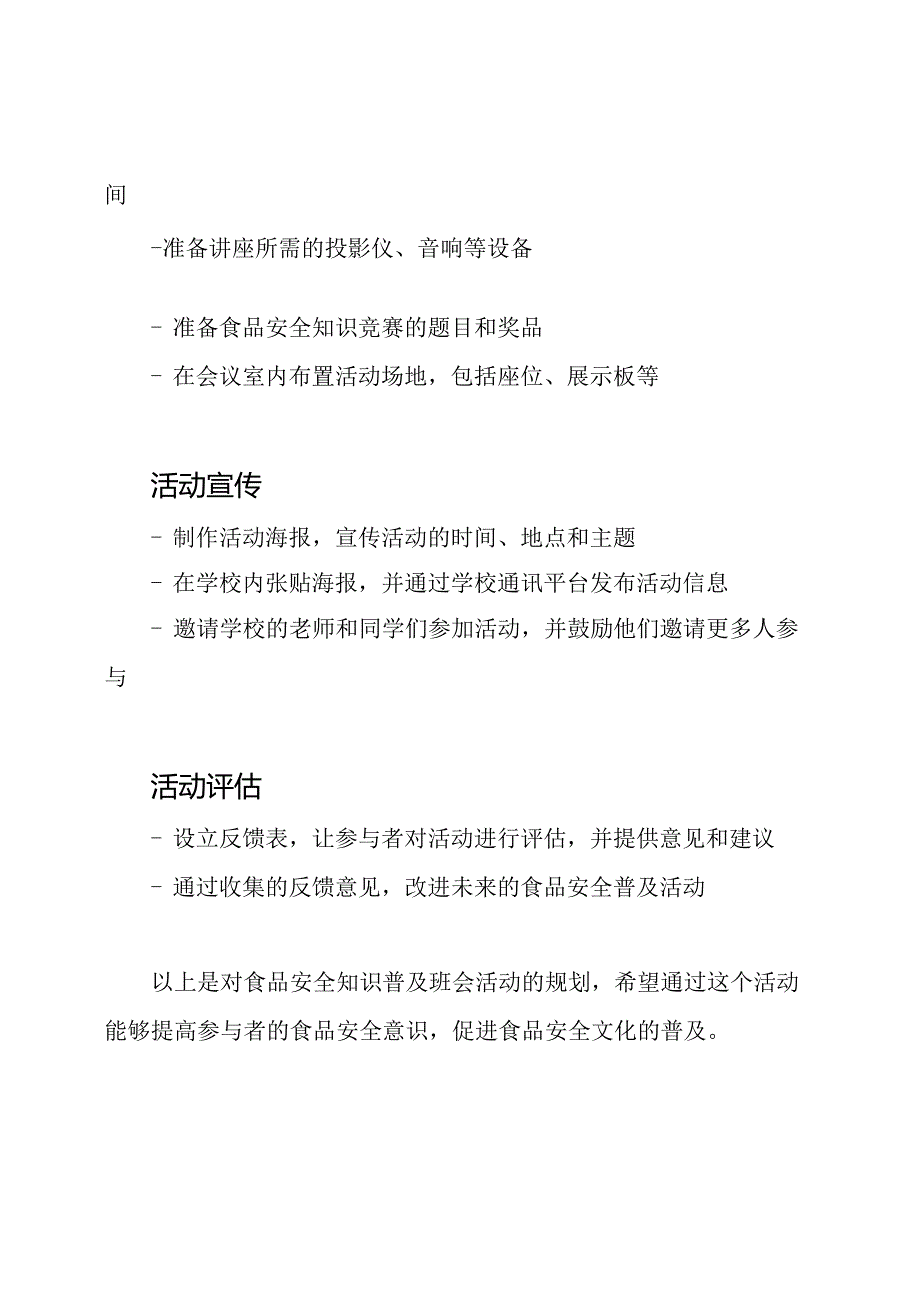 间

-准备讲座所需的投影仪、音响等设备

- 准备食品安全知识竞赛的题目和奖品

- 在会议室内布置活动场地，包括座位、展示板等

活动宣传

- 制作活动海报，宣传活动的时间、地点和主题

- 在学校内张贴海报，并通过学校通讯平台发布活动信息

- 邀请学校的老师和同学们参加活动，并鼓励他们邀请更多人参与

活动评估

- 设立反馈表，让参与者对活动进行评估，并提供意见和建议

- 通过收集的反馈意见，改进未来的食品安全普及活动

以上是对食品安全知识普及班会活动的规划，希望通过这个活动能够提高参与者的食品安全意识，促进食品安全文化的普及。